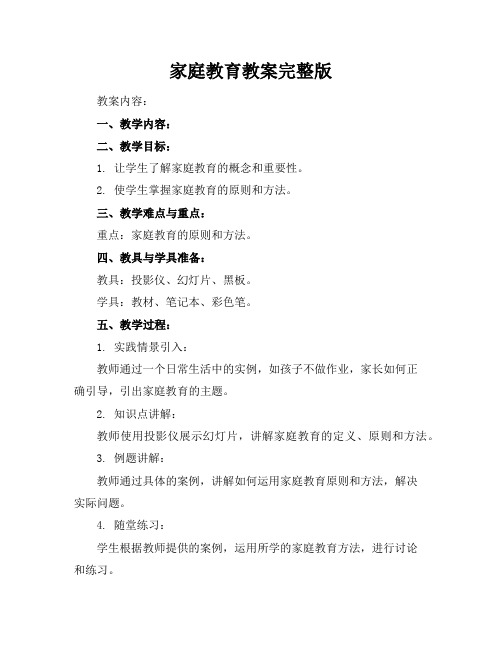 家庭教育教案完整版

教案内容：

一、教学内容：

二、教学目标：

1. 让学生了解家庭教育的概念和重要性。

2. 使学生掌握家庭教育的原则和方法。

三、教学难点与重点：

重点：家庭教育的原则和方法。

四、教具与学具准备：

教具：投影仪、幻灯片、黑板。

学具：教材、笔记本、彩色笔。

五、教学过程：

1. 实践情景引入：

教师通过一个日常生活中的实例，如孩子不做作业，家长如何正确引导，引出家庭教育的主题。

2. 知识点讲解：

教师使用投影仪展示幻灯片，讲解家庭教育的定义、原则和方法。

3. 例题讲解：

教师通过具体的案例，讲解如何运用家庭教育原则和方法，解决实际问题。

4. 随堂练习：

学生根据教师提供的案例，运用所学的家庭教育方法，进行讨论和练习。